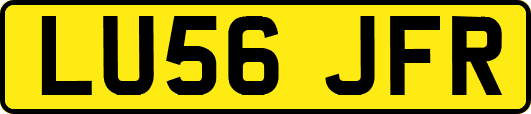 LU56 JFR